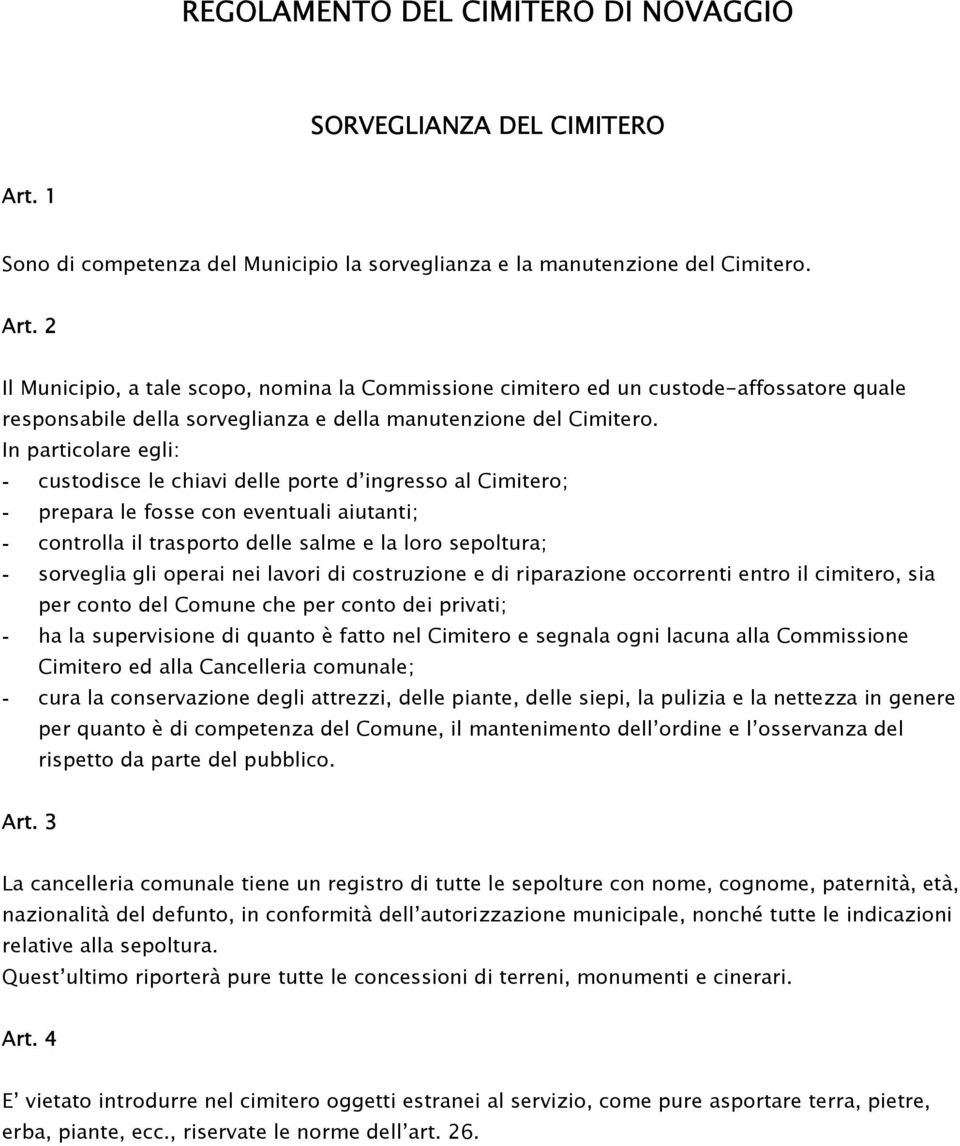 REGOLAMENTO DEL CIMITERO DI NOVAGGIO

SORVEGLIANZA DEL CIMITERO

Art. 1

Sono di competenza del Municipio la sorveglianza e la manutenzione del Cimitero.

Art. 2

Il Municipio, a tale scopo, nomina la Commissione cimitero ed un custode-affossatore quale responsabile della sorveglianza e della manutenzione del Cimitero.
In particolare egli:
- custodisce le chiavi delle porte d'ingresso al Cimitero;
- prepara le fosse con eventuali aiutanti;
- controlla il trasporto delle salme e la loro sepoltura;
- sorveglia gli operai nei lavori di costruzione e di riparazione occorrenti entro il cimitero, sia per conto del Comune che per conto dei privati;
- ha la supervisione di quanto è fatto nel Cimitero e segnala ogni lacuna alla Commissione Cimitero ed alla Cancelleria comunale;
- cura la conservazione degli attrezzi, delle piante, delle siepi, la pulizia e la nettezza in genere per quanto è di competenza del Comune, il mantenimento dell'ordine e l'osservanza del rispetto da parte del pubblico.

Art. 3

La cancelleria comunale tiene un registro di tutte le sepolture con nome, cognome, paternità, età, nazionalità del defunto, in conformità dell'autorizzazione municipale, nonché tutte le indicazioni relative alla sepoltura.
Quest'ultimo riporterà pure tutte le concessioni di terreni, monumenti e cinerari.

Art. 4

E' vietato introdurre nel cimitero oggetti estranei al servizio, come pure asportare terra, pietre, erba, piante, ecc., riservate le norme dell'art. 26.